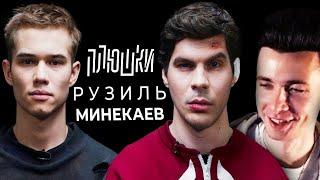 ПЛЮШКИ
РУЗИЛЬ
МИНЕКАЕВ